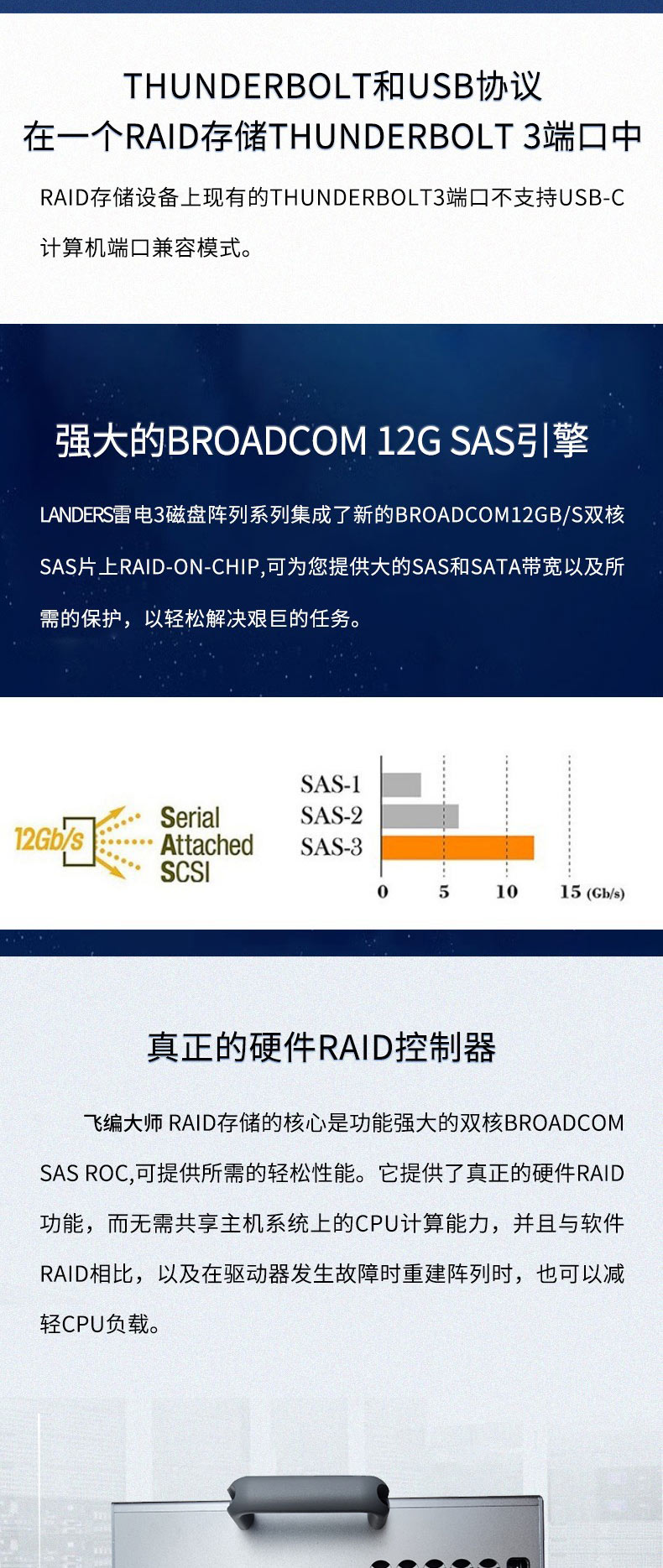 THUNDERBOLT和USB协议
在一个RAID存储THUNDERBOLT 3端口中

RAID存储设备上现有的THUNDERBOLT3端口不支持USB-C计算机端口兼容模式。

强大的BROADCOM 12G SAS引擎

LANDERS雷电3磁盘阵列系列集成了新的BROADCOM12GB/S双核SAS片上RAID-ON-CHIP,可为您提供大的SAS和SATA带宽以及所需的保护，以轻松解决艰巨的任务。

12Gb/s
Serial
Attached
SCSI

SAS-1
SAS-2
SAS-3
0
5
10
15 (Gb/s)

真正的硬件RAID控制器

飞编大师 RAID存储的核心是功能强大的双核BROADCOM SAS ROC,可提供所需的轻松性能。它提供了真正的硬件RAID功能，而无需共享主机系统上的CPU计算能力，并且与软件RAID相比，以及在驱动器发生故障时重建阵列时，也可以减轻CPU负载。